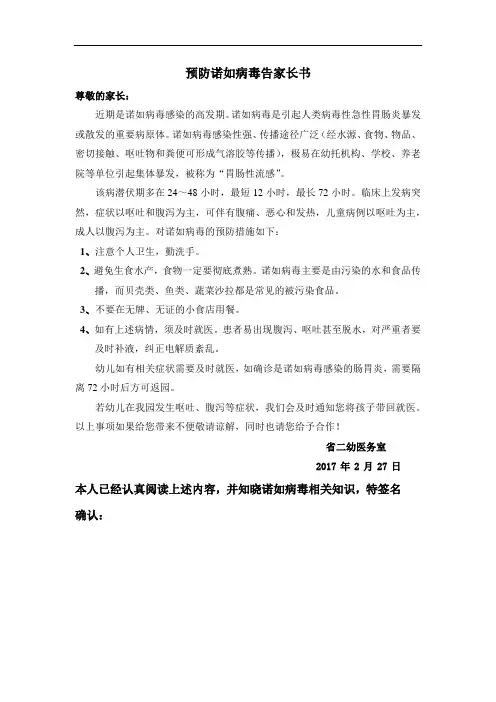 预防诺如病毒告家长书

尊敬的家长：

近期是诺如病毒感染的高发期。诺如病毒是引起人类病毒性急性胃肠炎暴发或散发的重要病原体。诺如病毒感染性强、传播途径广泛（经水源、食物、物品、密切接触、呕吐物和粪便可形成气溶胶等传播），极易在幼托机构、学校、养老院等单位引起集体暴发，被称为“胃肠性流感”。

该病潜伏期多在 24～48 小时，最短 12 小时，最长 72 小时。临床上发病突然，症状以呕吐和腹泻为主，可伴有腹痛、恶心和发热，儿童病例以呕吐为主，成人以腹泻为主。对诺如病毒的预防措施如下：

1、注意个人卫生，勤洗手。

2、避免生食水产，食物一定要彻底煮熟。诺如病毒主要是由污染的水和食品传播，而贝壳类、鱼类、蔬菜沙拉都是常见的被污染食品。

3、不要在无牌、无证的小食店用餐。

4、如有上述病情，须及时就医。患者易出现腹泻、呕吐甚至脱水，对严重者要及时补液，纠正电解质紊乱。

幼儿如有相关症状需要及时就医，如确诊是诺如病毒感染的肠胃炎，需要隔离 72 小时后方可返园。

若幼儿在我园发生呕吐、腹泻等症状，我们会及时通知您将孩子带回就医。以上事项如果给您带来不便敬请谅解，同时也请您给予合作！

省二幼医务室

2017 年 2 月 27 日

本人已经认真阅读上述内容，并知晓诺如病毒相关知识，特签名确认：